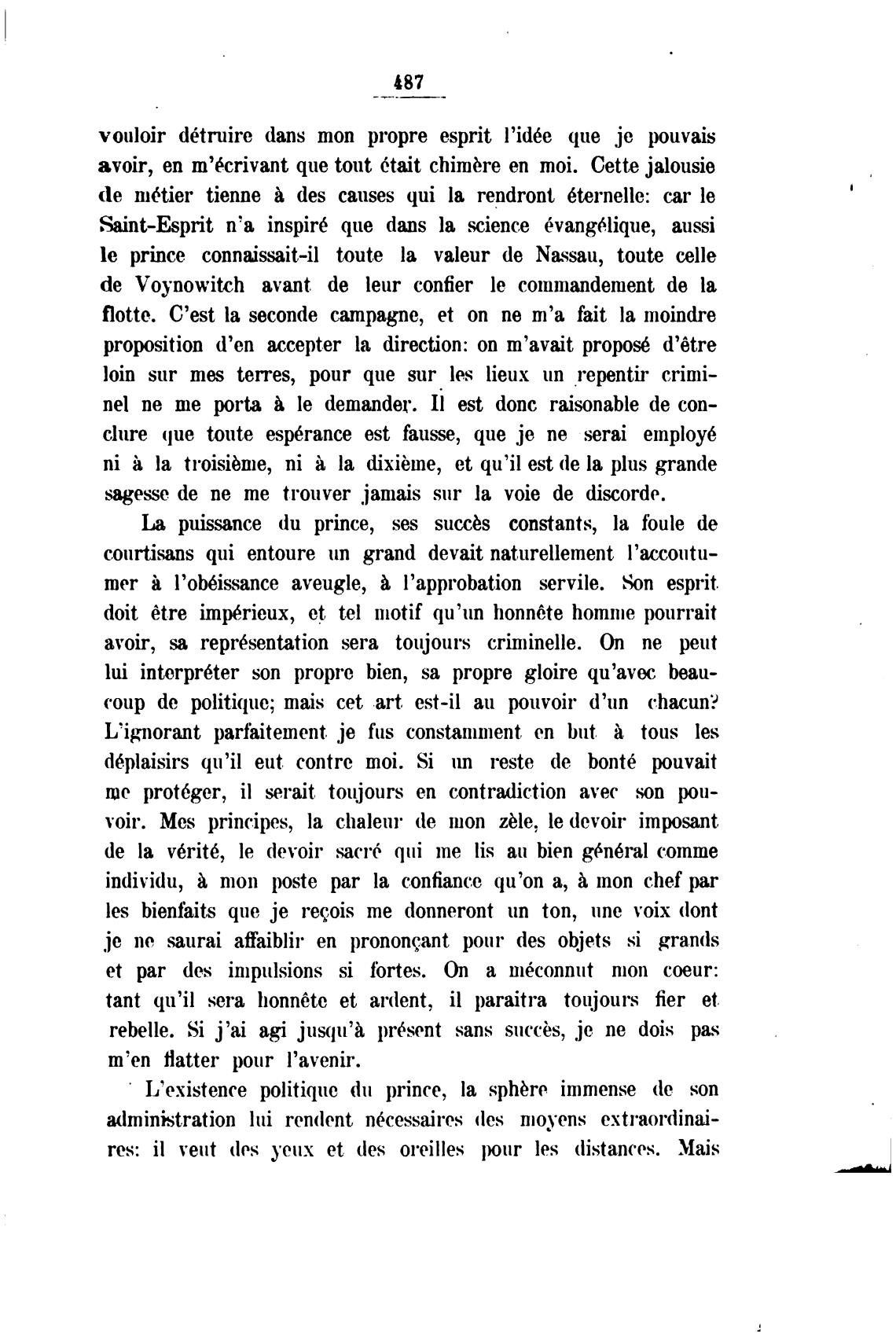 487

vouloir détruire dans mon propre esprit l'idée que je pouvais avoir, en m'écrivant que tout était chimère en moi. Cette jalousie de métier tienne à des causes qui la rendront éternelle: car le Saint-Esprit n'a inspiré que dans la science évangélique, aussi le prince connaissait-il toute la valeur de Nassau, toute celle de Voynowitch avant de leur confier le commandement de la flotte. C'est la seconde campagne, et on ne m'a fait la moindre proposition d'en accepter la direction: on m'avait proposé d'être loin sur mes terres, pour que sur les lieux un repentir criminel ne me porta à le demander. Il est donc raisonable de conclure que toute espérance est fausse, que je ne serai employé ni à la troisième, ni à la dixième, et qu'il est de la plus grande sagesse de ne me trouver jamais sur la voie de discorde.

La puissance du prince, ses succès constants, la foule de courtisans qui entoure un grand devait naturellement l'accoutumer à l'obéissance aveugle, à l'approbation servile. Son esprit doit être impérieux, et tel motif qu'un honnête homme pourrait avoir, sa représentation sera toujours criminelle. On ne peut lui interpréter son propre bien, sa propre gloire qu'avec beaucoup de politique; mais cet art est-il au pouvoir d'un chacun? L'ignorant parfaitement je fus constamment en but à tous les déplaisirs qu'il eut contre moi. Si un reste de bonté pouvait me protéger, il serait toujours en contradiction avec son pouvoir. Mes principes, la chaleur de mon zèle, le devoir imposant de la vérité, le devoir sacré qui me lis au bien général comme individu, à mon poste par la confiance qu'on a, à mon chef par les bienfaits que je reçois me donneront un ton, une voix dont je ne saurai affaiblir en prononçant pour des objets si grands et par des impulsions si fortes. On a méconnut mon coeur: tant qu'il sera honnête et ardent, il paraitra toujours fier et rebelle. Si j'ai agi jusqu'à présent sans succès, je ne dois pas m'en flatter pour l'avenir.

L'existence politique du prince, la sphère immense de son administration lui rendent nécessaires des moyens extraordinaires: il veut des yeux et des oreilles pour les distances. Mais